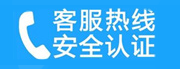 客服热线
安全认证